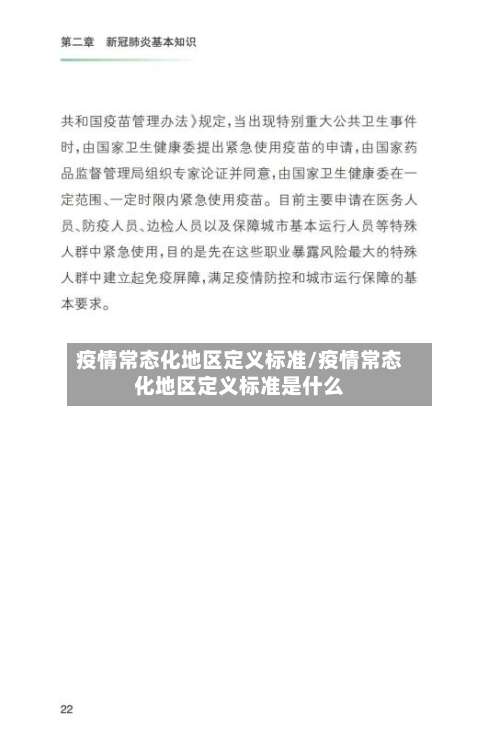 第二章　新冠肺炎基本知识

共和国疫苗管理办法》规定，当出现特别重大公共卫生事件时，由国家卫生健康委提出紧急使用疫苗的申请，由国家药品监督管理局组织专家论证并同意，由国家卫生健康委在一定范围、一定时限内紧急使用疫苗。目前主要申请在医务人员、防疫人员、边检人员以及保障城市基本运行人员等特殊人群中紧急使用，目的是先在这些职业暴露风险最大的特殊人群中建立起免疫屏障，满足疫情防控和城市运行保障的基本要求。

疫情常态化地区定义标准/疫情常态化地区定义标准是什么

22